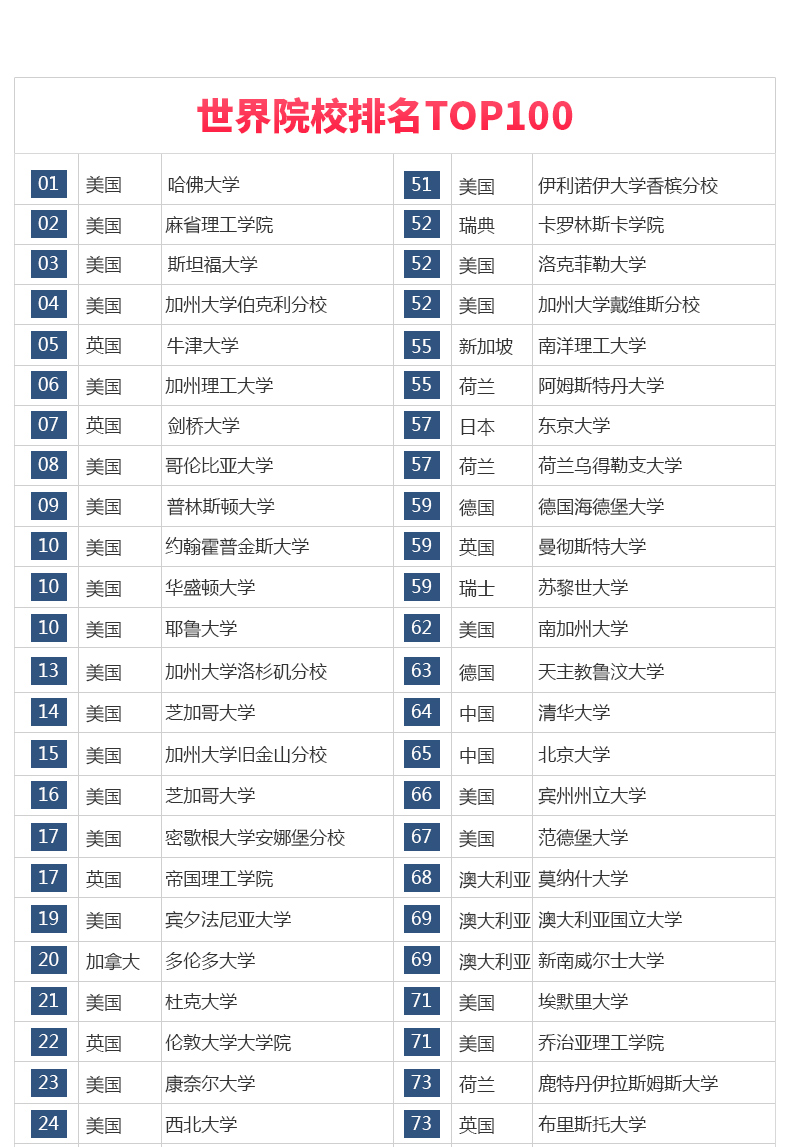 世界院校排名TOP100

| 01 | 美国 | 哈佛大学 | 51 | 美国 | 伊利诺伊大学香槟分校 |
|---|---|---|---|---|---|
| 02 | 美国 | 麻省理工学院 | 52 | 瑞典 | 卡罗林斯卡学院 |
| 03 | 美国 | 斯坦福大学 | 52 | 美国 | 洛克菲勒大学 |
| 04 | 美国 | 加州大学伯克利分校 | 52 | 美国 | 加州大学戴维斯分校 |
| 05 | 英国 | 牛津大学 | 55 | 新加坡 | 南洋理工大学 |
| 06 | 美国 | 加州理工大学 | 55 | 荷兰 | 阿姆斯特丹大学 |
| 07 | 英国 | 剑桥大学 | 57 | 日本 | 东京大学 |
| 08 | 美国 | 哥伦比亚大学 | 57 | 荷兰 | 荷兰乌得勒支大学 |
| 09 | 美国 | 普林斯顿大学 | 59 | 德国 | 德国海德堡大学 |
| 10 | 美国 | 约翰霍普金斯大学 | 59 | 英国 | 曼彻斯特大学 |
| 10 | 美国 | 华盛顿大学 | 59 | 瑞士 | 苏黎世大学 |
| 10 | 美国 | 耶鲁大学 | 62 | 美国 | 南加州大学 |
| 13 | 美国 | 加州大学洛杉矶分校 | 63 | 德国 | 天主教鲁汶大学 |
| 14 | 美国 | 芝加哥大学 | 64 | 中国 | 清华大学 |
| 15 | 美国 | 加州大学旧金山分校 | 65 | 中国 | 北京大学 |
| 16 | 美国 | 芝加哥大学 | 66 | 美国 | 宾州州立大学 |
| 17 | 美国 | 密歇根大学安娜堡分校 | 67 | 美国 | 范德堡大学 |
| 17 | 英国 | 帝国理工学院 | 68 | 澳大利亚 | 莫纳什大学 |
| 19 | 美国 | 宾夕法尼亚大学 | 69 | 澳大利亚 | 澳大利亚国立大学 |
| 20 | 加拿大 | 多伦多大学 | 69 | 澳大利亚 | 新南威尔士大学 |
| 21 | 美国 | 杜克大学 | 71 | 美国 | 埃默里大学 |
| 22 | 英国 | 伦敦大学大学院 | 71 | 美国 | 乔治亚理工学院 |
| 23 | 美国 | 康奈尔大学 | 73 | 荷兰 | 鹿特丹伊拉斯姆斯大学 |
| 24 | 美国 | 西北大学 | 73 | 英国 | 布里斯托大学 |